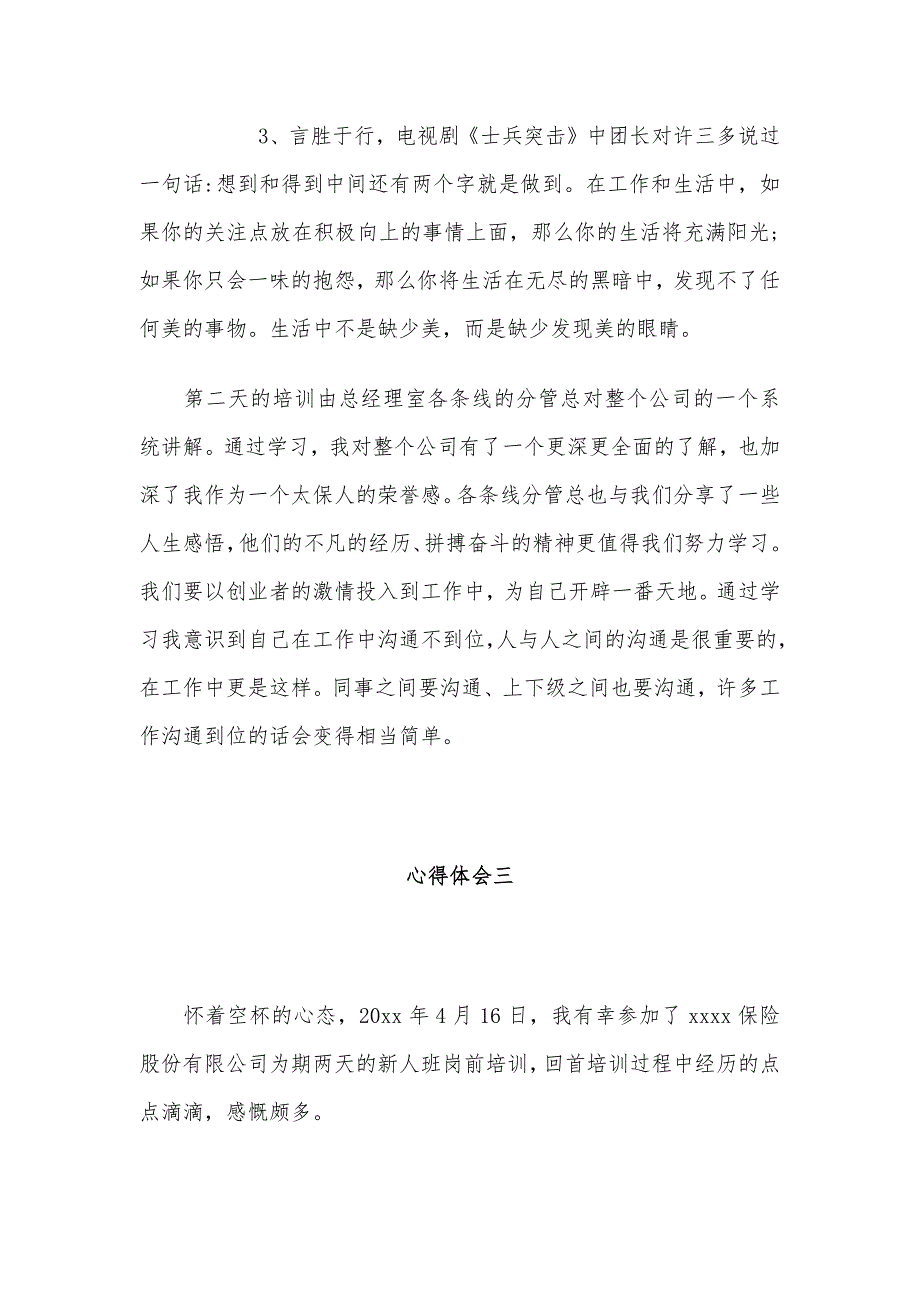 3、言胜于行，电视剧《士兵突击》中团长对许三多说过一句话:想到和得到中间还有两个字就是做到。在工作和生活中，如果你的关注点放在积极向上的事情上面，那么你的生活将充满阳光;如果你只会一味的抱怨，那么你将生活在无尽的黑暗中，发现不了任何美的事物。生活中不是缺少美，而是缺少发现美的眼睛。

第二天的培训由总经理室各条线的分管总对整个公司的一个系统讲解。通过学习，我对整个公司有了一个更深更全面的了解，也加深了我作为一个太保人的荣誉感。各条线分管总也与我们分享了一些人生感悟，他们的不凡的经历、拼搏奋斗的精神更值得我们努力学习。我们要以创业者的激情投入到工作中，为自己开辟一番天地。通过学习我意识到自己在工作中沟通不到位，人与人之间的沟通是很重要的，在工作中更是这样。同事之间要沟通、上下级之间也要沟通，许多工作沟通到位的话会变得相当简单。

心得体会三

怀着空杯的心态，20xx 年 4 月 16 日，我有幸参加了 xxxx 保险股份有限公司为期两天的新人班岗前培训，回首培训过程中经历的点点滴滴，感慨颇多。